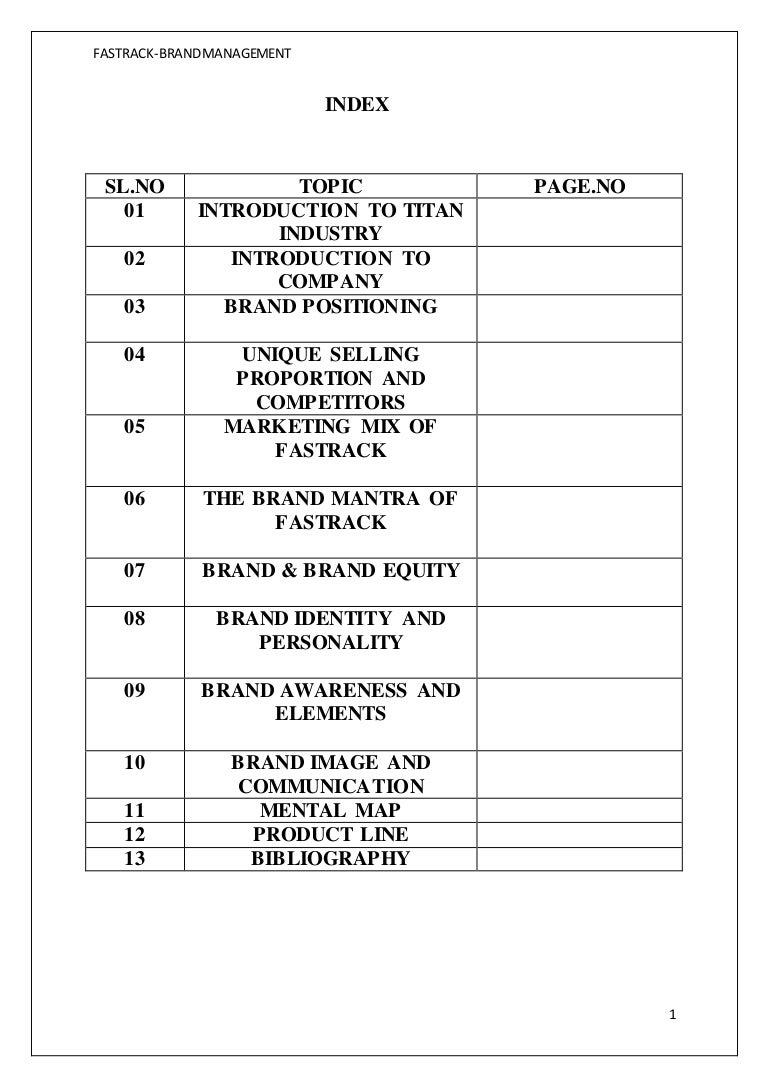 FASTRACK-BRANDMANAGEMENT

INDEX

| SL.NO | TOPIC | PAGE.NO |
|---|---|---|
| 01 | INTRODUCTION TO TITAN INDUSTRY | |
| 02 | INTRODUCTION TO COMPANY | |
| 03 | BRAND POSITIONING | |
| 04 | UNIQUE SELLING PROPORTION AND COMPETITORS | |
| 05 | MARKETING MIX OF FASTRACK | |
| 06 | THE BRAND MANTRA OF FASTRACK | |
| 07 | BRAND & BRAND EQUITY | |
| 08 | BRAND IDENTITY AND PERSONALITY | |
| 09 | BRAND AWARENESS AND ELEMENTS | |
| 10 | BRAND IMAGE AND COMMUNICATION | |
| 11 | MENTAL MAP | |
| 12 | PRODUCT LINE | |
| 13 | BIBLIOGRAPHY | |

1